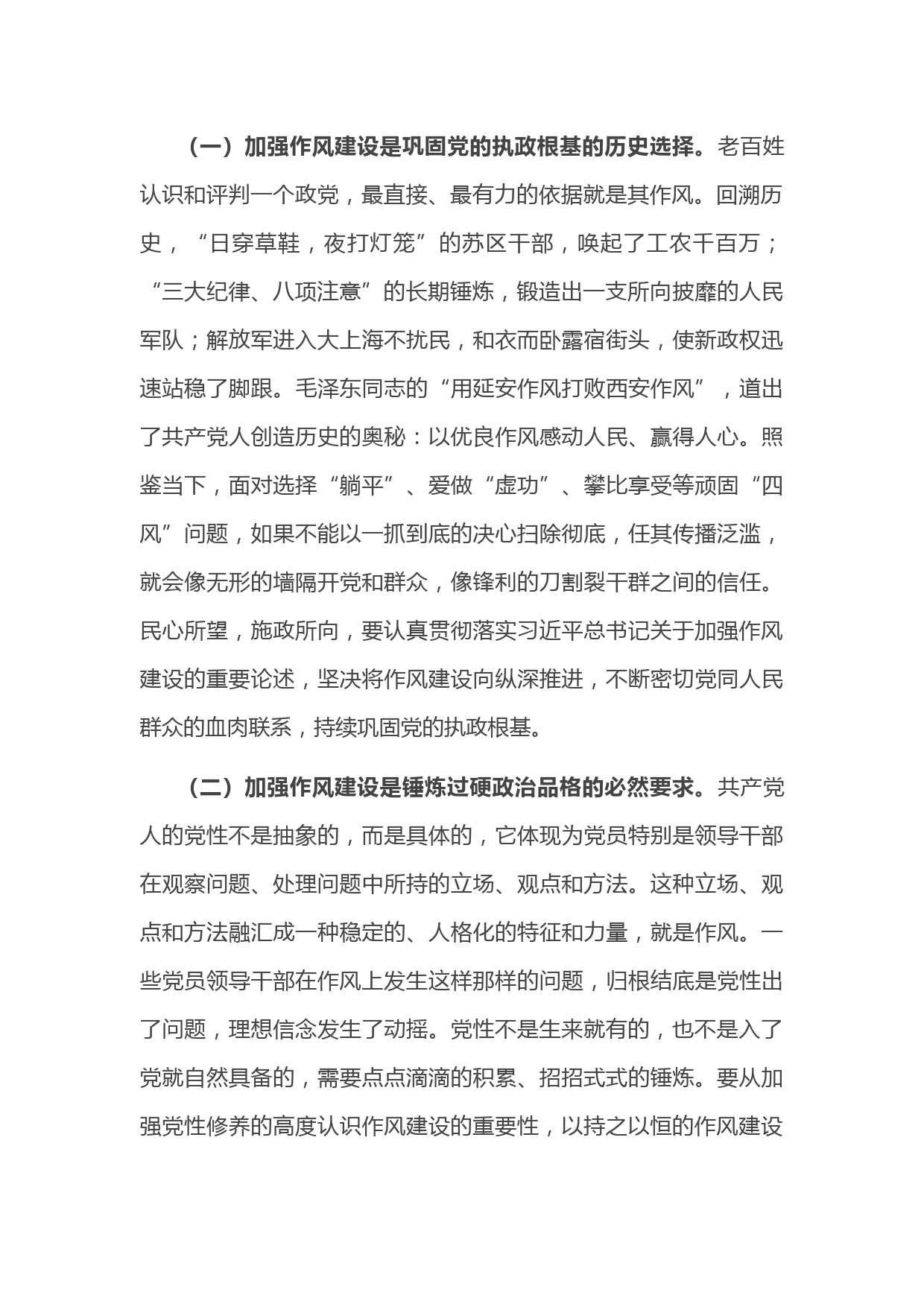 （一）加强作风建设是巩固党的执政根基的历史选择。老百姓认识和评判一个政党，最直接、最有力的依据就是其作风。回溯历史，“日穿草鞋，夜打灯笼”的苏区干部，唤起了工农千百万；“三大纪律、八项注意”的长期锤炼，锻造出一支所向披靡的人民军队；解放军进入大上海不扰民，和衣而卧露宿街头，使新政权迅速站稳了脚跟。毛泽东同志的“用延安作风打败西安作风”，道出了共产党人创造历史的奥秘：以优良作风感动人民、赢得人心。照鉴当下，面对选择“躺平”、爱做“虚功”、攀比享受等顽固“四风”问题，如果不能以一抓到底的决心扫除彻底，任其传播泛滥，就会像无形的墙隔开党和群众，像锋利的刀割裂干群之间的信任。民心所望，施政所向，要认真贯彻落实习近平总书记关于加强作风建设的重要论述，坚决将作风建设向纵深推进，不断密切党同人民群众的血肉联系，持续巩固党的执政根基。

（二）加强作风建设是锤炼过硬政治品格的必然要求。共产党人的党性不是抽象的，而是具体的，它体现为党员特别是领导干部在观察问题、处理问题中所持的立场、观点和方法。这种立场、观点和方法融汇成一种稳定的、人格化的特征和力量，就是作风。一些党员领导干部在作风上发生这样那样的问题，归根结底是党性出了问题，理想信念发生了动摇。党性不是生来就有的，也不是入了党就自然具备的，需要点点滴滴的积累、招招式式的锤炼。要从加强党性修养的高度认识作风建设的重要性，以持之以恒的作风建设